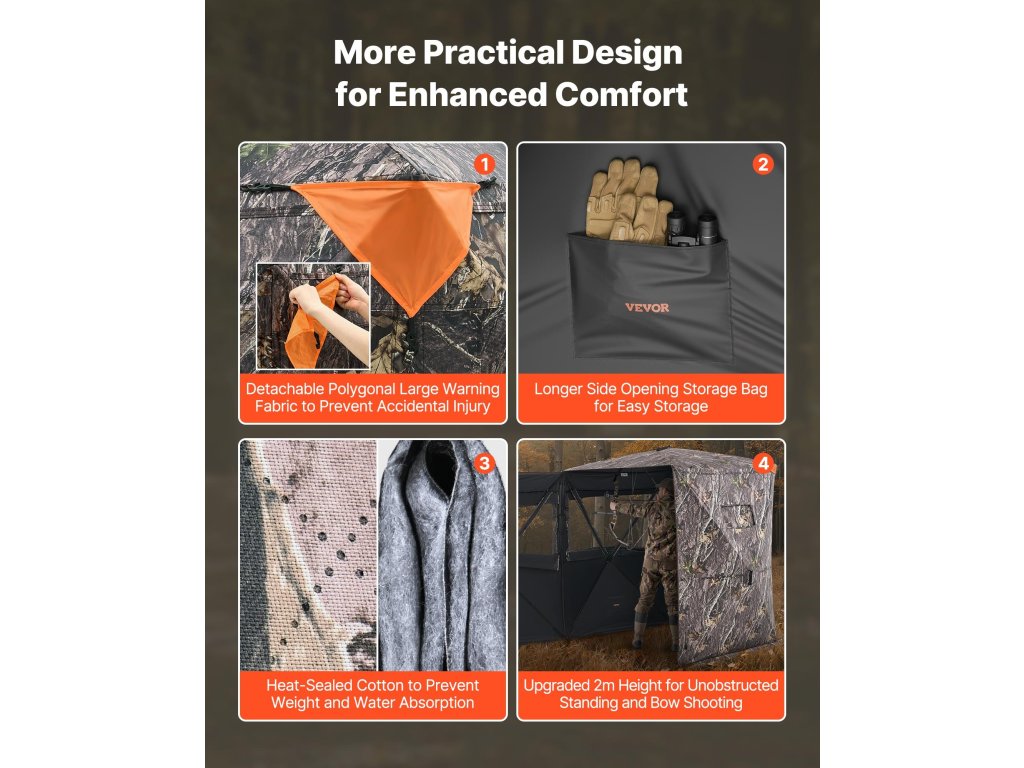 More Practical Design
for Enhanced Comfort

1

Detachable Polygonal Large Warning Fabric to Prevent Accidental Injury

2

VEVOR

Longer Side Opening Storage Bag for Easy Storage

3

Heat-Sealed Cotton to Prevent Weight and Water Absorption

4

Upgraded 2m Height for Unobstructed Standing and Bow Shooting